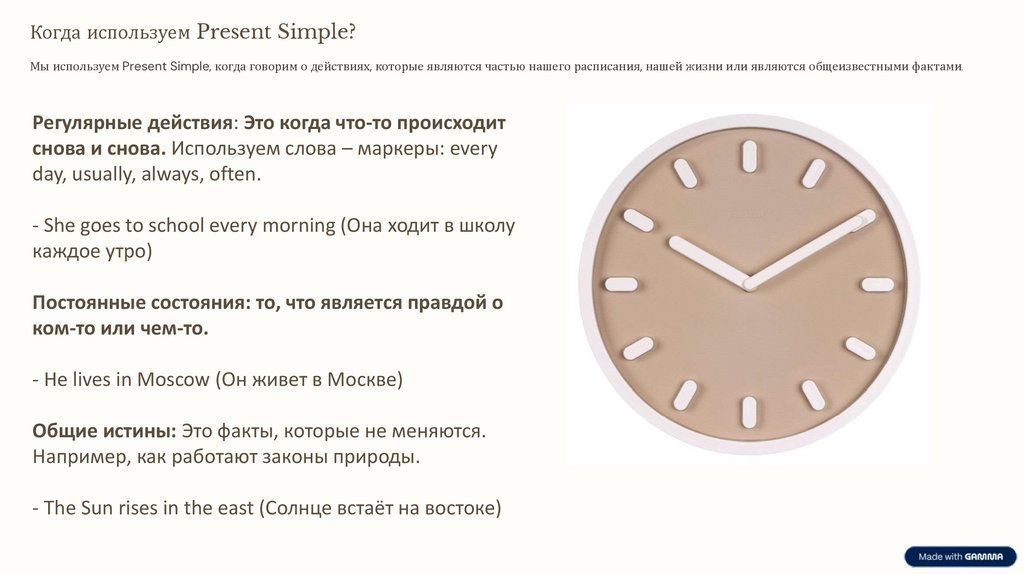 Когда используем Present Simple?

Мы используем Present Simple, когда говорим о действиях, которые являются частью нашего расписания, нашей жизни или являются общеизвестными фактами.

Регулярные действия: Это когда что-то происходит снова и снова. Используем слова – маркеры: every day, usually, always, often.

- She goes to school every morning (Она ходит в школу каждое утро)

Постоянные состояния: то, что является правдой о ком-то или чем-то.

- He lives in Moscow (Он живет в Москве)

Общие истины: Это факты, которые не меняются. Например, как работают законы природы.

- The Sun rises in the east (Солнце встаёт на востоке)

Made with GAMMA